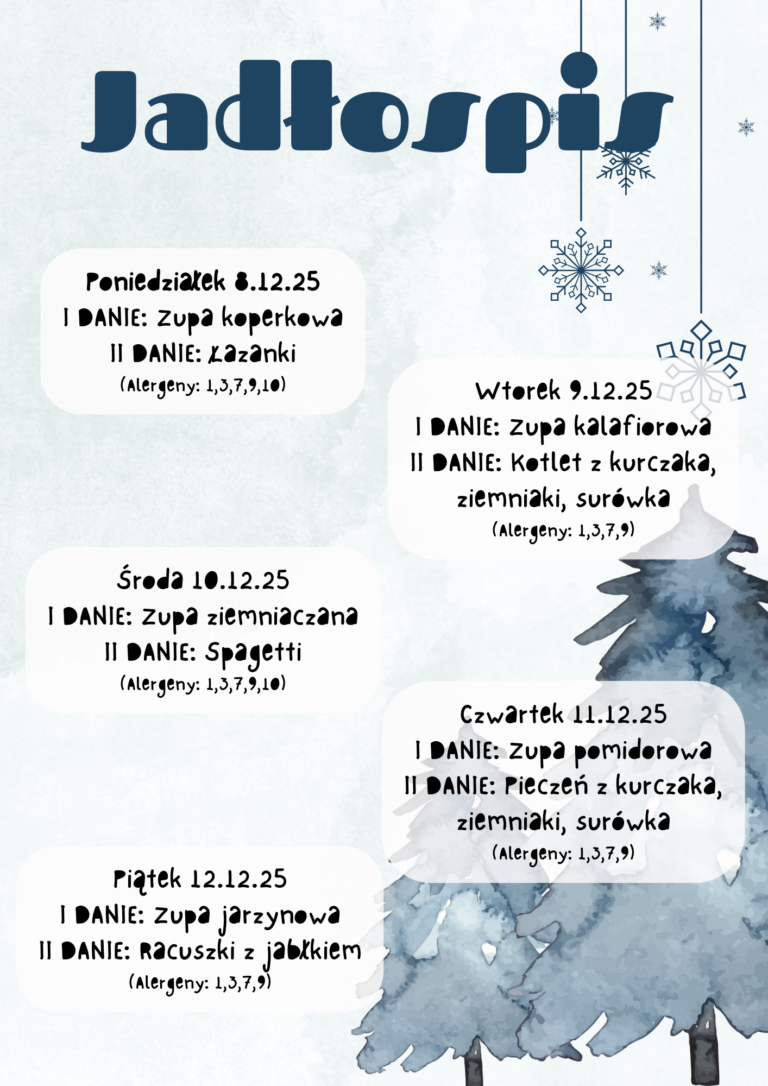 Jadłospis

Poniedziałek 8.12.25
I DANIE: Zupa koperkowa
II DANIE: Łazanki
(Alergeny: 1,3,7,9,10)

Wtorek 9.12.25
I DANIE: Zupa kalafiorowa
II DANIE: Kotlet z kurczaka, ziemniaki, surówka
(Alergeny: 1,3,7,9)

Środa 10.12.25
I DANIE: Zupa ziemniaczana
II DANIE: Spagetti
(Alergeny: 1,3,7,9,10)

Czwartek 11.12.25
I DANIE: Zupa pomidorowa
II DANIE: Pieczeń z kurczaka, ziemniaki, surówka
(Alergeny: 1,3,7,9)

Piątek 12.12.25
I DANIE: Zupa jarzynowa
II DANIE: Racuszki z jabłkiem
(Alergeny: 1,3,7,9)